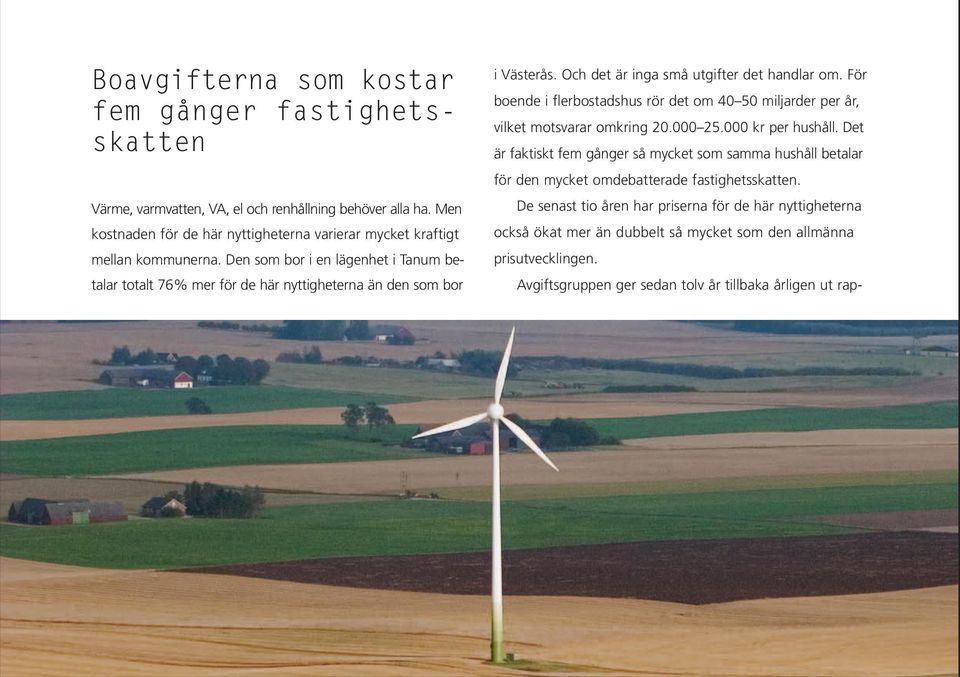 Boavgifterna som kostar fem gånger fastighetsskatten

Värme, varmvatten, VA, el och renhållning behöver alla ha. Men kostnaden för de här nyttigheterna varierar mycket kraftigt mellan kommunerna. Den som bor i en lägenhet i Tanum betalar totalt 76% mer för de här nyttigheterna än den som bor i Västerås. Och det är inga små utgifter det handlar om. För boende i flerbostadshus rör det om 40–50 miljarder per år, vilket motsvarar omkring 20.000–25.000 kr per hushåll. Det är faktiskt fem gånger så mycket som samma hushåll betalar för den mycket omdebatterade fastighetsskatten.

De senast tio åren har priserna för de här nyttigheterna också ökat mer än dubbelt så mycket som den allmänna prisutvecklingen.

Avgiftsgruppen ger sedan tolv år tillbaka årligen ut rap-